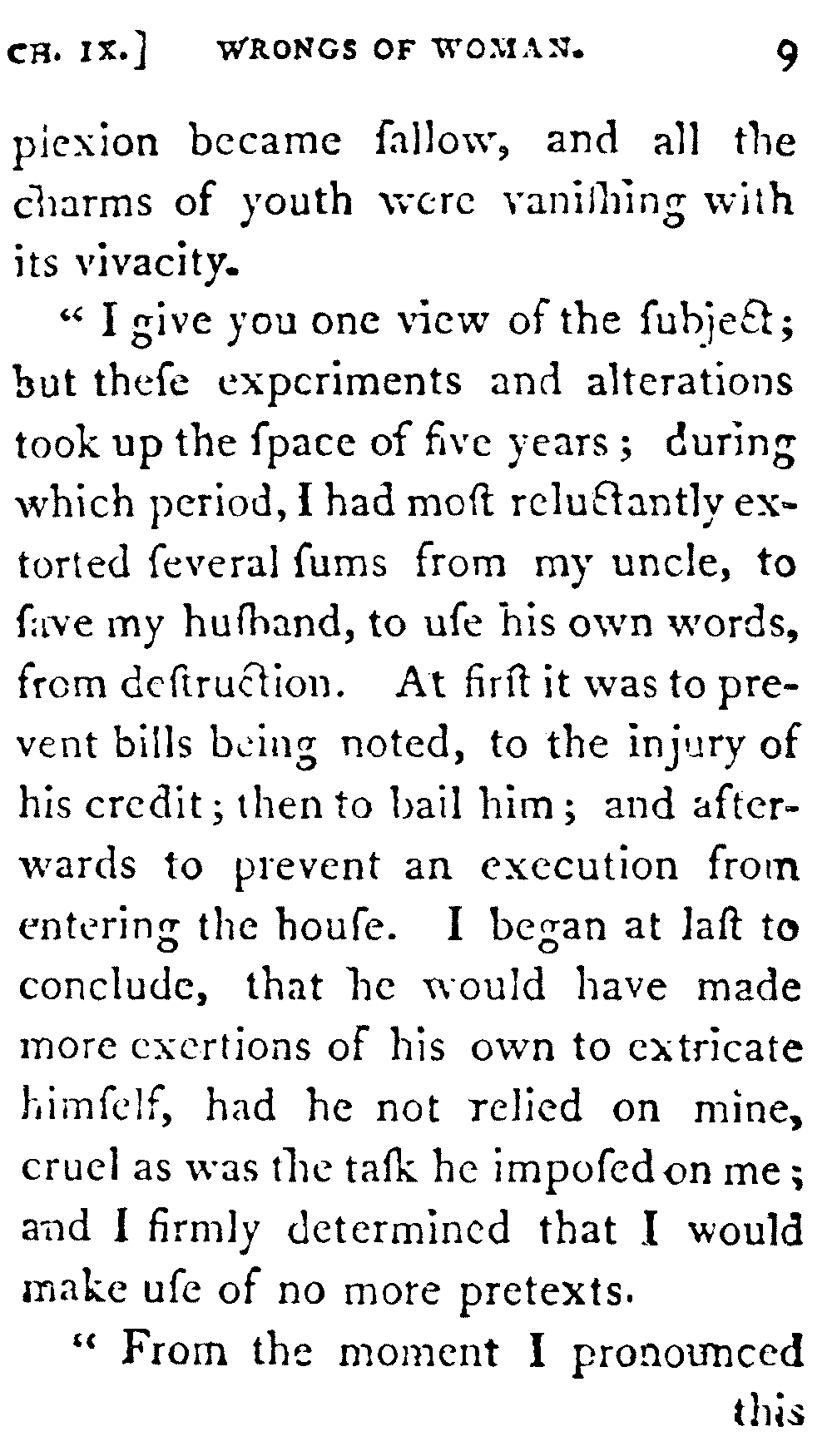 CH. IX.] WRONGS OF WOMAN. 9

plexion became ſallow, and all the charms of youth were vaniſhing with its vivacity.

" I give you one view of the ſubject; but theſe experiments and alterations took up the ſpace of five years; during which period, I had moſt reluctantly extorted ſeveral ſums from my uncle, to ſave my huſband, to uſe his own words, from deſtruction. At firſt it was to prevent bills being noted, to the injury of his credit; then to bail him; and afterwards to prevent an execution from entering the houſe. I began at laſt to conclude, that he would have made more exertions of his own to extricate himſelf, had he not relied on mine, cruel as was the taſk he impoſed on me; and I firmly determined that I would make uſe of no more pretexts.

" From the moment I pronounced

this